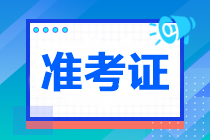 准考证